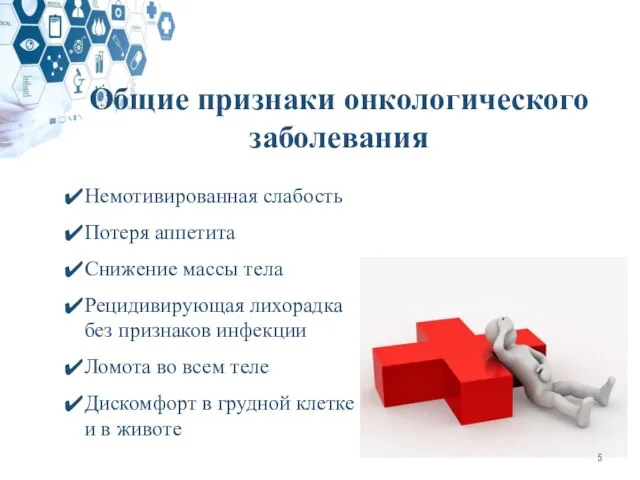 Общие признаки онкологического заболевания

✔Немотивированная слабость

✔Потеря аппетита

✔Снижение массы тела

✔Рецидивирующая лихорадка без признаков инфекции

✔Ломота во всем теле

✔Дискомфорт в грудной клетке и в животе

5